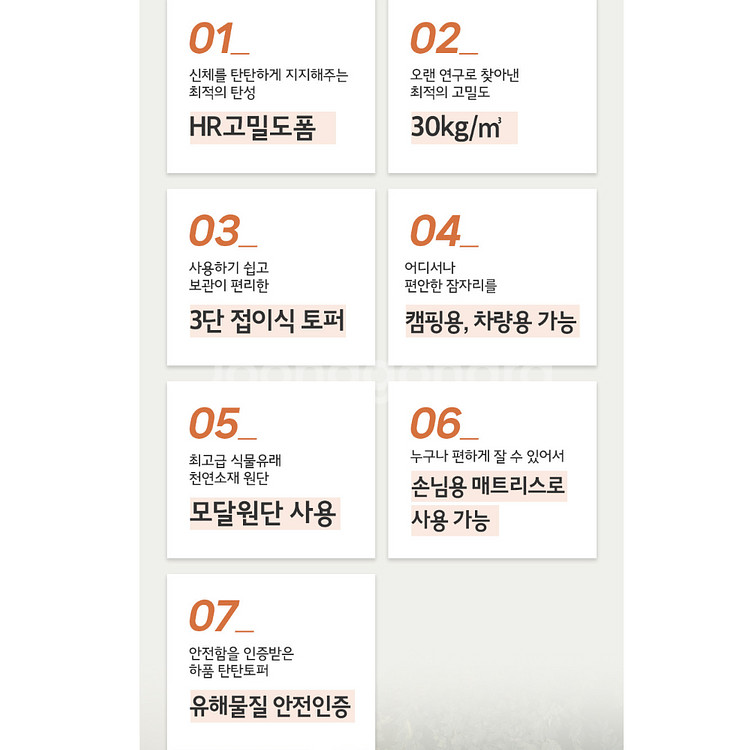 01_

신체를 탄탄하게 지지해주는
최적의 탄성

HR고밀도폼

02_

오랜 연구로 찾아낸
최적의 고밀도

30kg/㎥

03_

사용하기 쉽고
보관이 편리한

3단 접이식 토퍼

04_

어디서나
편안한 잠자리를

캠핑용, 차량용 가능

05_

최고급 식물유래
천연소재 원단

모달원단 사용

06_

누구나 편하게 잘 수 있어서

손님용 매트리스로
사용 가능

07_

안전함을 인증받은
하품 탄탄토퍼

유해물질 안전인증